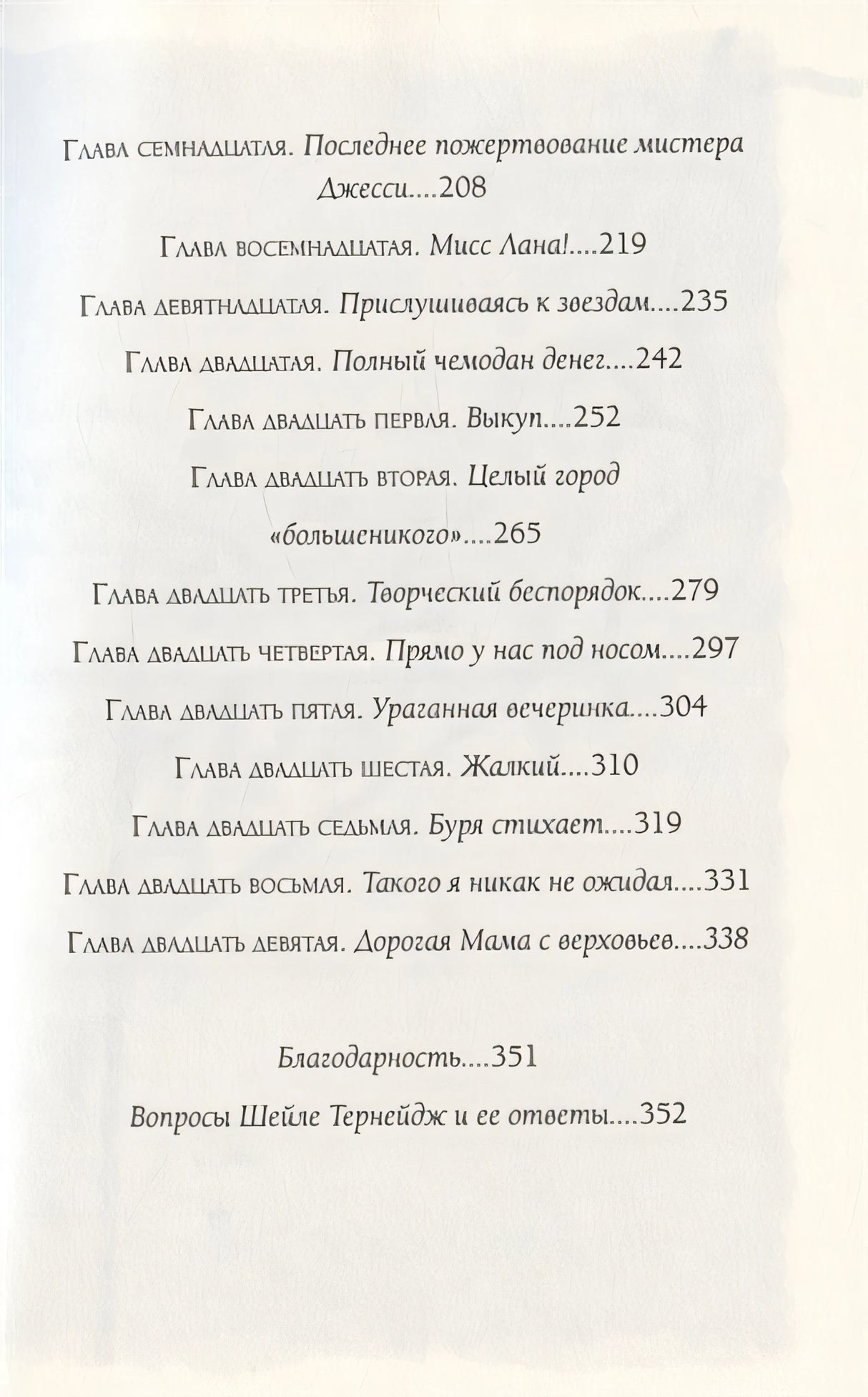 Глава семнадцатая. Последнее пожертвование мистера Джесси....208

Глава восемнадцатая. Мисс Лана!....219

Глава девятнадцатая. Прислушиваясь к звездам....235

Глава двадцатая. Полный чемодан денег....242

Глава двадцать первая. Выкуп....252

Глава двадцать вторая. Целый город «большеникого»....265

Глава двадцать третья. Творческий беспорядок....279

Глава двадцать четвертая. Прямо у нас под носом....297

Глава двадцать пятая. Ураганная вечеринка....304

Глава двадцать шестая. Жалкий....310

Глава двадцать седьмая. Буря стихает....319

Глава двадцать восьмая. Такого я никак не ожидая....331

Глава двадцать девятая. Дорогая Мама с верховьев....338

Благодарность....351

Вопросы Шейле Тернейдж и ее ответы....352